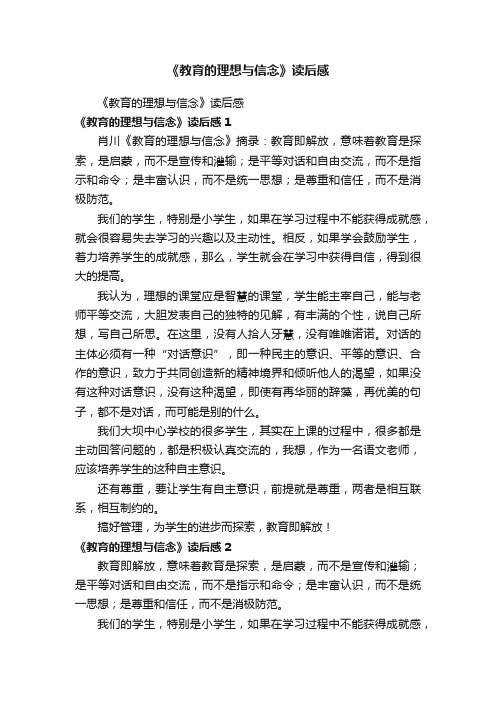 《教育的理想与信念》读后感

《教育的理想与信念》读后感

《教育的理想与信念》读后感 1

肖川《教育的理想与信念》摘录：教育即解放，意味着教育是探索，是启蒙，而不是宣传和灌输；是平等对话和自由交流，而不是指示和命令；是丰富认识，而不是统一思想；是尊重和信任，而不是消极防范。

我们的学生，特别是小学生，如果在学习过程中不能获得成就感，就会很容易失去学习的兴趣以及主动性。相反，如果学会鼓励学生，着力培养学生的成就感，那么，学生就会在学习中获得自信，得到很大的提高。

我认为，理想的课堂应是智慧的课堂，学生能主宰自己，能与老师平等交流，大胆发表自己的独特的见解，有丰满的个性，说自己所想，写自己所思。在这里，没有人拾人牙慧，没有唯唯诺诺。对话的主体必须有一种“对话意识”，即一种民主的意识、平等的意识、合作的意识，致力于共同创造新的精神境界和倾听他人的渴望，如果没有这种对话意识，没有这种渴望，即使有再华丽的辞藻，再优美的句子，都不是对话，而可能是别的什么。

我们大坝中心学校的很多学生，其实在上课的过程中，很多都是主动回答问题的，都是积极认真交流的，我想，作为一名语文老师，应该培养学生的这种自主意识。

还有尊重，要让学生有自主意识，前提就是尊重，两者是相互联系，相互制约的。

搞好管理，为学生的进步而探索，教育即解放！

《教育的理想与信念》读后感 2

教育即解放，意味着教育是探索，是启蒙，而不是宣传和灌输；是平等对话和自由交流，而不是指示和命令；是丰富认识，而不是统一思想；是尊重和信任，而不是消极防范。

我们的学生，特别是小学生，如果在学习过程中不能获得成就感，